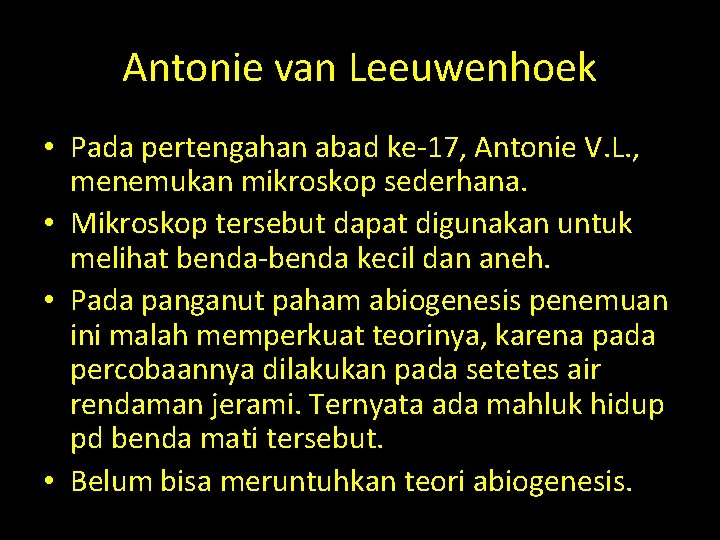 Antonie van Leeuwenhoek

• Pada pertengahan abad ke-17, Antonie V.L., menemukan mikroskop sederhana.
• Mikroskop tersebut dapat digunakan untuk melihat benda-benda kecil dan aneh.
• Pada panganut paham abiogenesis penemuan ini malah memperkuat teorinya, karena pada percobaannya dilakukan pada setetes air rendaman jerami. Ternyata ada mahluk hidup pd benda mati tersebut.
• Belum bisa meruntuhkan teori abiogenesis.